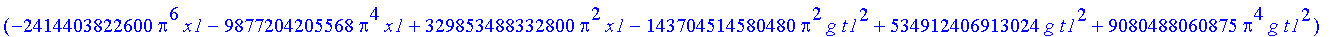 $(-2414403822600\,\pi^6\,x1 - 9877204205568\,\pi^4\,x1 + 329853488332800\,\pi^2\,x1 - 143704514580480\,\pi^2\,g\,t1^2 + 534912406913024\,g\,t1^2 + 9080488060875\,\pi^4\,g\,t1^2)$